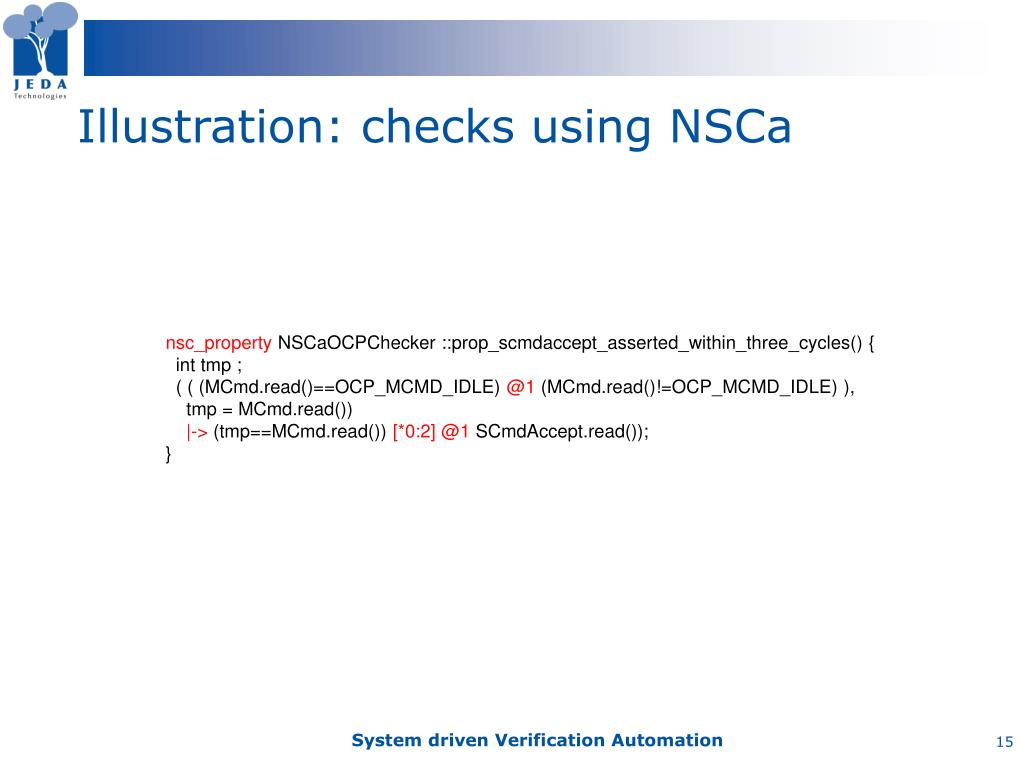 JEDA
Technologies

Illustration: checks using NSCa

nsc_property NSCaOCPChecker ::prop_scmdaccept_asserted_within_three_cycles() {
int tmp ;
( ( (MCmd.read()==OCP_MCMD_IDLE) @1 (MCmd.read()!=OCP_MCMD_IDLE) ),
tmp = MCmd.read())
|-> (tmp==MCmd.read()) [*0:2] @1 SCmdAccept.read());
}

System driven Verification Automation

15